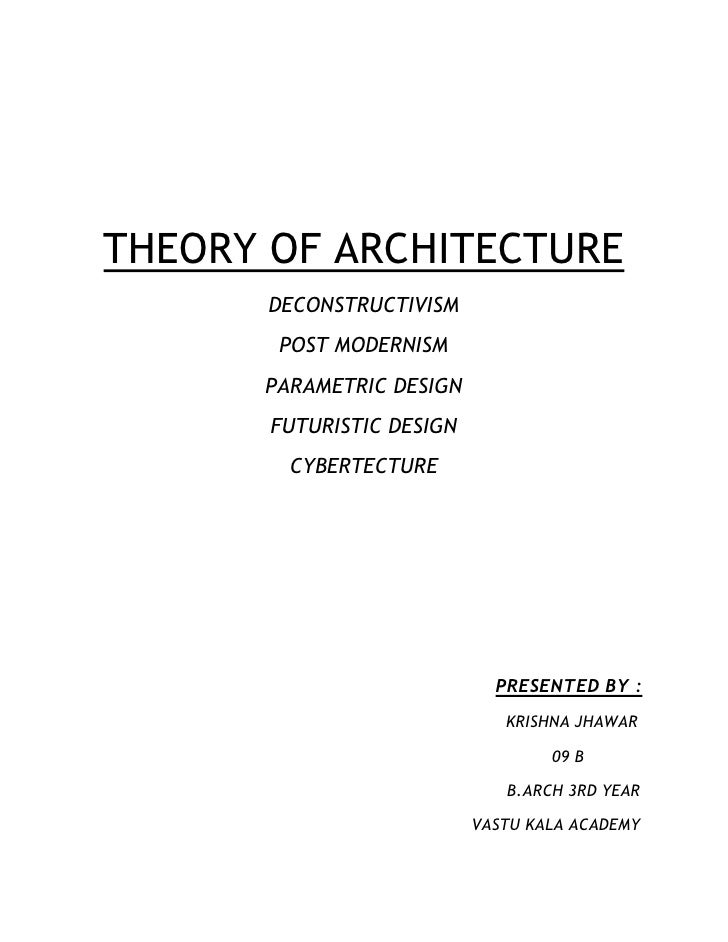 THEORY OF ARCHITECTURE

DECONSTRUCTIVISM

POST MODERNISM

PARAMETRIC DESIGN

FUTURISTIC DESIGN

CYBERTECTURE

PRESENTED BY :

KRISHNA JHAWAR

09 B

B.ARCH 3RD YEAR

VASTU KALA ACADEMY